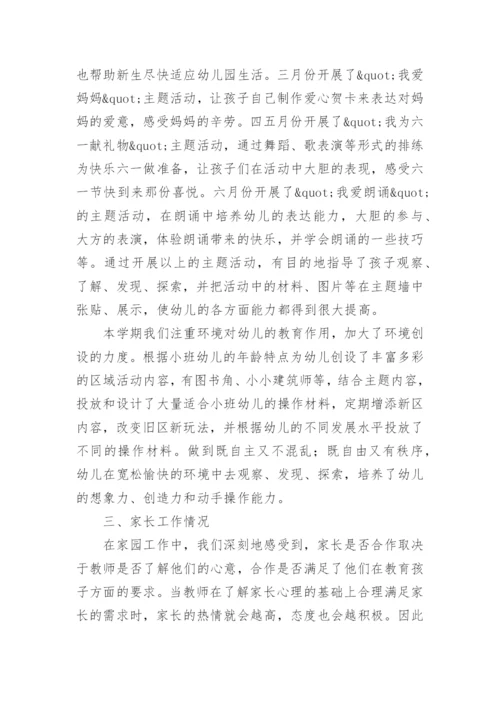 也帮助新生尽快适应幼儿园生活。三月份开展了&quot;我爱妈妈&quot;主题活动，让孩子自己制作爱心贺卡来表达对妈妈的爱意，感受妈妈的辛劳。四五月份开展了&quot;我为六一献礼物&quot;主题活动，通过舞蹈、歌表演等形式的排练为快乐六一做准备，让孩子们在活动中大胆的表现，感受六一节快到来那份喜悦。六月份开展了&quot;我爱朗诵&quot;的主题活动，在朗诵中培养幼儿的表达能力，大胆的参与、大方的表演，体验朗诵带来的快乐，并学会朗诵的一些技巧等。通过开展以上的主题活动，有目的地指导了孩子观察、了解、发现、探索，并把活动中的材料、图片等在主题墙中张贴、展示，使幼儿的各方面能力都得到很大提高。

本学期我们注重环境对幼儿的教育作用，加大了环境创设的力度。根据小班幼儿的年龄特点为幼儿创设了丰富多彩的区域活动内容，有图书角、小小建筑师等，结合主题内容，投放和设计了大量适合小班幼儿的操作材料，定期增添新区内容，改变旧区新玩法，并根据幼儿的不同发展水平投放了不同的操作材料。做到既自主又不混乱；既自由又有秩序，幼儿在宽松愉快的环境中去观察、发现、探索，培养了幼儿的想象力、创造力和动手操作能力。

三、家长工作情况

在家园工作中，我们深刻地感受到，家长是否合作取决于教师是否了解他们的心意，合作是否满足了他们在教育孩子方面的要求。当教师在了解家长心理的基础上合理满足家长的需求时，家长的热情就会越高，态度也会越积极。因此